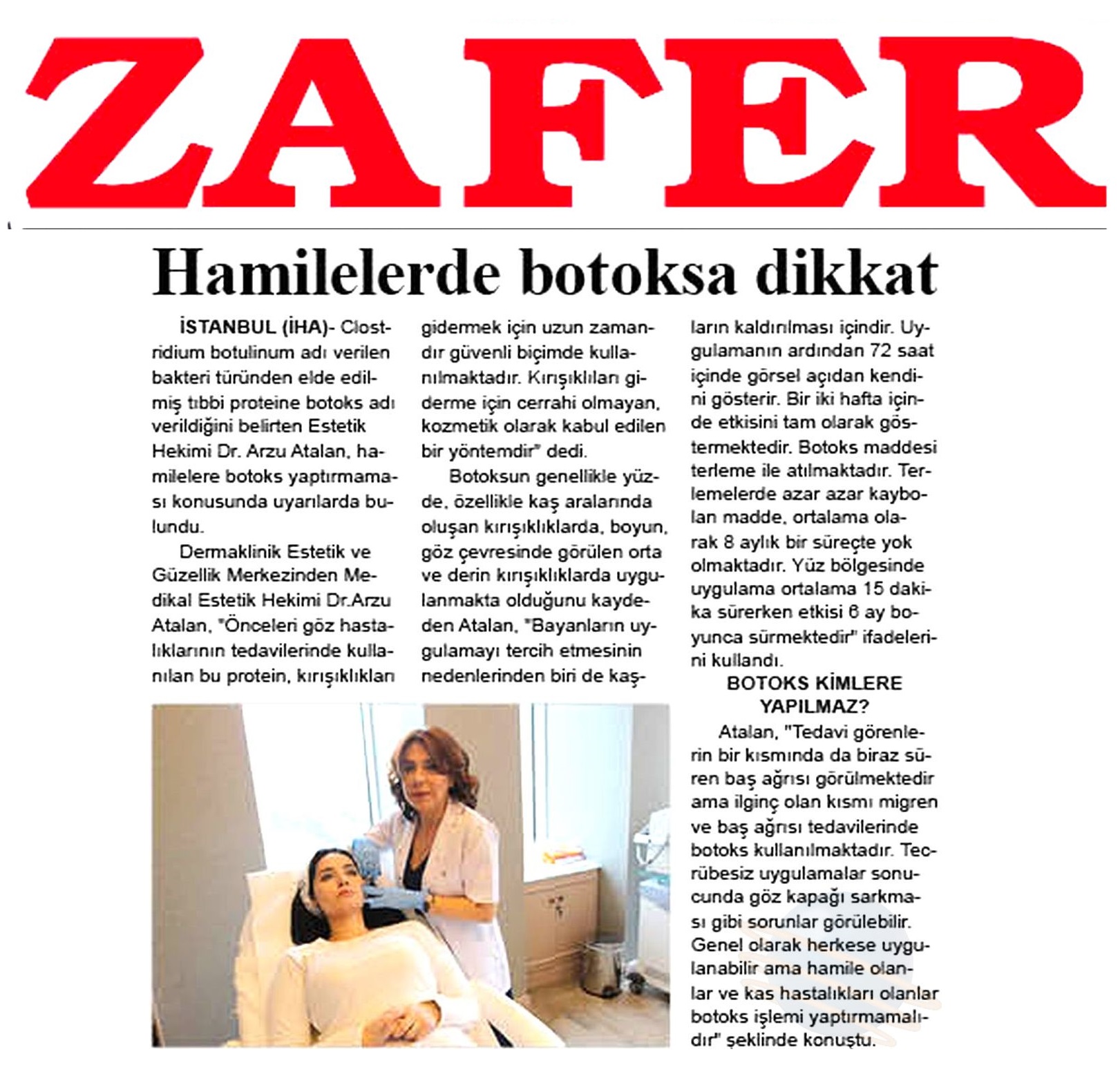 ZAFER

Hamilelerde botoksa dikkat

İSTANBUL (İHA)- Clostridium botulinum adı verilen bakteri türünden elde edilmiş tıbbi proteine botoks adı verildiğini belirten Estetik Hekimi Dr. Arzu Atalan, hamilelere botoks yaptırmaması konusunda uyarılarda bulundu.

Dermaklinik Estetik ve Güzellik Merkezinden Medikal Estetik Hekimi Dr.Arzu Atalan, "Önceleri göz hastalıklarının tedavilerinde kullanılan bu protein, kırışıklıkları gidermek için uzun zamandır güvenli biçimde kullanılmaktadır. Kırışıklıkları giderme için cerrahi olmayan, kozmetik olarak kabul edilen bir yöntemdir" dedi.

Botoksun genellikle yüzde, özellikle kaş aralarında oluşan kırışıklıklarda, boyun, göz çevresinde görülen orta ve derin kırışıklıklarda uygulanmakta olduğunu kaydeden Atalan, "Bayanların uygulamayı tercih etmesinin nedenlerinden biri de kaşların kaldırılması içindir. Uygulamanın ardından 72 saat içinde görsel açıdan kendini gösterir. Bir iki hafta içinde etkisini tam olarak göstermektedir. Botoks maddesi terleme ile atılmaktadır. Terlemelerde azar azar kaybolan madde, ortalama olarak 8 aylık bir süreçte yok olmaktadır. Yüz bölgesinde uygulama ortalama 15 dakika sürerken etkisi 6 ay boyunca sürmektedir" ifadelerini kullandı.

BOTOKS KİMLERE YAPILMAZ?

Atalan, "Tedavi görenlerin bir kısmında da biraz süren baş ağrısı görülmektedir ama ilginç olan kısmı migren ve baş ağrısı tedavilerinde botoks kullanılmaktadır. Tecrübesiz uygulamalar sonucunda göz kapağı sarkması gibi sorunlar görülebilir. Genel olarak herkese uygulanabilir ama hamile olanlar ve kas hastalıkları olanlar botoks işlemi yaptırmamalıdır" şeklinde konuştu.